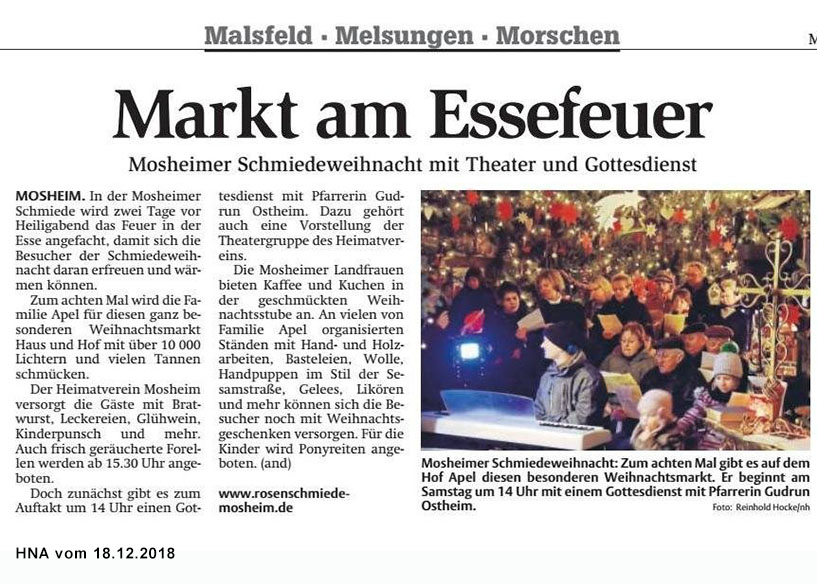 Malsfeld · Melsungen · Morschen

M

Markt am Essefeuer

Mosheimer Schmiedeweihnacht mit Theater und Gottesdienst

MOSHEIM. In der Mosheimer Schmiede wird zwei Tage vor Heiligabend das Feuer in der Esse angefacht, damit sich die Besucher der Schmiedeweihnacht daran erfreuen und wärmen können.

Zum achten Mal wird die Familie Apel für diesen ganz besonderen Weihnachtsmarkt Haus und Hof mit über 10 000 Lichtern und vielen Tannen schmücken.

Der Heimatverein Mosheim versorgt die Gäste mit Bratwurst, Leckereien, Glühwein, Kinderpunsch und mehr. Auch frisch geräucherte Forellen werden ab 15.30 Uhr angeboten.

Doch zunächst gibt es zum Auftakt um 14 Uhr einen Gottesdienst mit Pfarrerin Gudrun Ostheim. Dazu gehört auch eine Vorstellung der Theatergruppe des Heimatvereins.

Die Mosheimer Landfrauen bieten Kaffee und Kuchen in der geschmückten Weihnachtsstube an. An vielen von Familie Apel organisierten Ständen mit Hand- und Holzarbeiten, Basteleien, Wolle, Handpuppen im Stil der Sesamstraße, Gelees, Likören und mehr können sich die Besucher noch mit Weihnachtsgeschenken versorgen. Für die Kinder wird Ponyreiten angeboten. (and)

www.rosenschmiede-mosheim.de

Mosheimer Schmiedeweihnacht: Zum achten Mal gibt es auf dem Hof Apel diesen besonderen Weihnachtsmarkt. Er beginnt am Samstag um 14 Uhr mit einem Gottesdienst mit Pfarrerin Gudrun Ostheim.

Foto: Reinhold Hocke/nh

HNA vom 18.12.2018